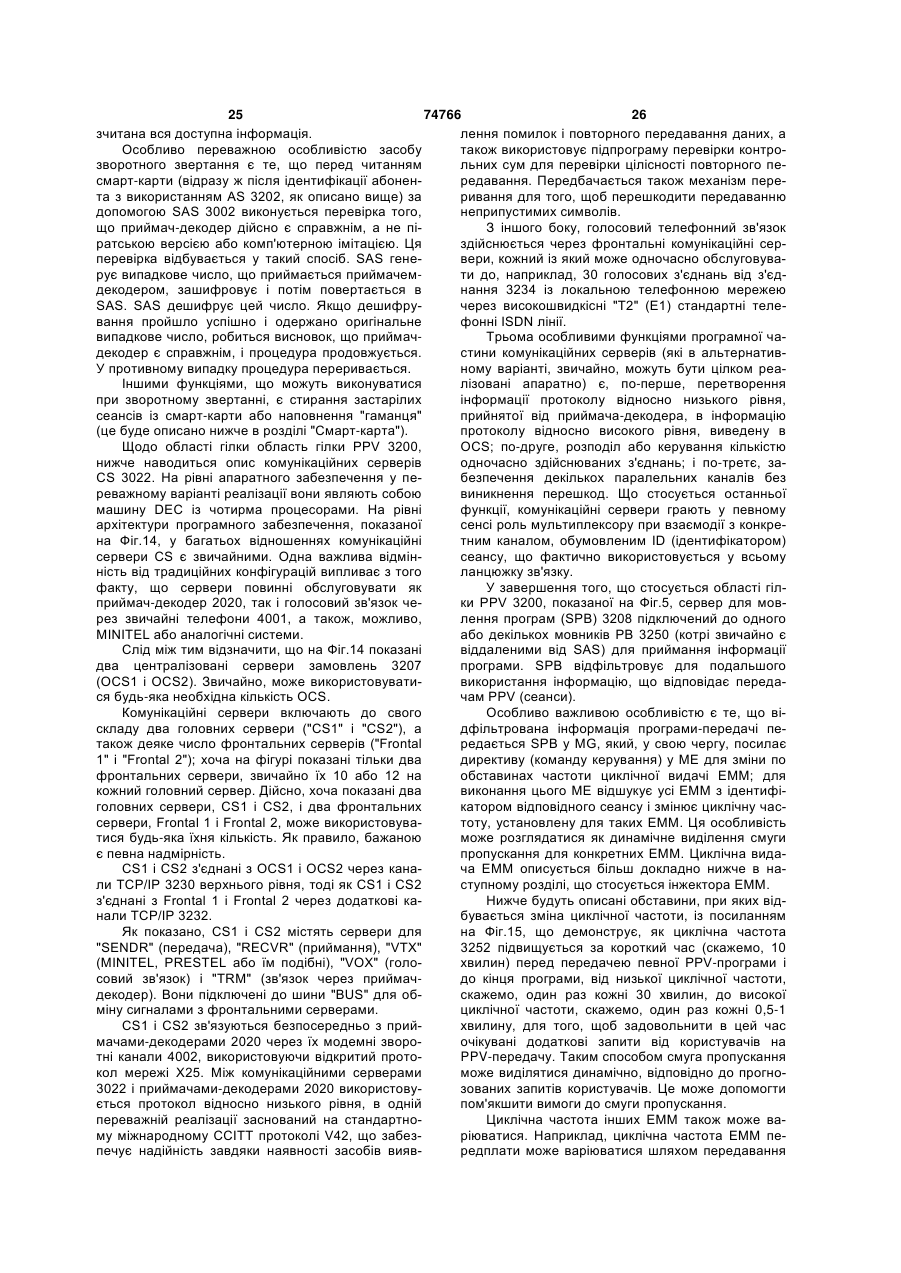 25 74766 26

зчитана вся доступна інформація.

Особливо переважною особливістю засобу зворотного звертання є те, що перед читанням смарт-карти (відразу ж після ідентифікації абонента з використанням AS 3202, як описано вище) за допомогою SAS 3002 виконується перевірка того, що приймач-декодер дійсно є справжнім, а не піратською версією або комп'ютерною імітацією. Ця перевірка відбувається у такий спосіб. SAS генерує випадкове число, що приймається приймачем-декодером, зашифровує і потім повертається в SAS. SAS дешифрує цей число. Якщо дешифрування пройшло успішно і одержано оригінальне випадкове число, робиться висновок, що приймач-декодер є справжнім, і процедура продовжується. У противному випадку процедура переривається.

Іншими функціями, що можуть виконуватися при зворотному звертанні, є стирання застарілих сеансів із смарт-карти або наповнення "гаманця" (це буде описано нижче в розділі "Смарт-карта").

Щодо області гілки область гілки PPV 3200, нижче наводиться опис комунікаційних серверів CS 3022. На рівні апаратного забезпечення у переважному варіанті реалізації вони являють собою машину DEC із чотирма процесорами. На рівні архітектури програмного забезпечення, показаної на Фіг.14, у багатьох відношеннях комунікаційні сервери CS є звичайними. Одна важлива відмінність від традиційних конфігурацій випливає з того факту, що сервери повинні обслуговувати як приймач-декодер 2020, так і голосовий зв'язок через звичайні телефони 4001, а також, можливо, MINITEL або аналогічні системи.

Слід між тим відзначити, що на Фіг.14 показані два централізовані сервери замовлень 3207 (OCS1 і OCS2). Звичайно, може використовуватися будь-яка необхідна кількість OCS.

Комунікаційні сервери включають до свого складу два головних сервери ("CS1" і "CS2"), а також деяке число фронтальних серверів ("Frontal 1" і "Frontal 2"); хоча на фігурі показані тільки два фронтальних сервери, звичайно їх 10 або 12 на кожний головний сервер. Дійсно, хоча показані два головних сервери, CS1 і CS2, і два фронтальних сервери, Frontal 1 і Frontal 2, може використовуватися будь-яка їхня кількість. Як правило, бажаною є певна надмірність.

CS1 і CS2 з'єднані з OCS1 і OCS2 через канали TCP/IP 3230 верхнього рівня, тоді як CS1 і CS2 з'єднані з Frontal 1 і Frontal 2 через додаткові канали TCP/IP 3232.

Як показано, CS1 і CS2 містять сервери для "SENDR" (передача), "RECVR" (приймання), "VTX" (MINITEL, PRESTEL або їм подібні), "VOX" (голосовий зв'язок) і "TRM" (зв'язок через приймач-декодер). Вони підключені до шини "BUS" для обміну сигналами з фронтальними серверами.

CS1 і CS2 зв'язуються безпосередньо з приймачами-декодерами 2020 через їх модемні зворотні канали 4002, використовуючи відкритий протокол мережі X25. Між комунікаційними серверами 3022 і приймачами-декодерами 2020 використовується протокол відносно низького рівня, в одній переважній реалізації заснований на стандартному міжнародному CCITT протоколі V42, що забезпечує надійність завдяки наявності засобів виявлення помилок і повторного передавання даних, а також використовує підпрограму перевірки контрольних сум для перевірки цілісності повторного передавання. Передбачається також механізм переривання для того, щоб перешкодити передаванню неприпустимих символів.

З іншого боку, голосовий телефонний зв'язок здійснюється через фронтальні комунікаційні сервери, кожний із який може одночасно обслуговувати до, наприклад, 30 голосових з'єднань від з'єднання 3234 із локальною телефонною мережею через високошвидкісні "T2" (E1) стандартні телефонні ISDN лінії.

Трьома особливими функціями програмної частини комунікаційних серверів (які в альтернативному варіанті, звичайно, можуть бути цілком реалізовані апаратно) є, по-перше, перетворення інформації протоколу відносно низького рівня, прийнятої від приймача-декодера, в інформацію протоколу відносно високого рівня, виведену в OCS; по-друге, розподіл або керування кількістю одночасно здійснюваних з'єднань; і по-третє, забезпечення декількох паралельних каналів без виникнення перешкод. Що стосується останньої функції, комунікаційні сервери грають у певному сенсі роль мультиплексору при взаємодії з конкретним каналом, обумовленим ID (ідентифікатором) сеансу, що фактично використовується у всьому ланцюжку зв'язку.

У завершення того, що стосується області гілки PPV 3200, показаної на Фіг.5, сервер для мовлення програм (SPB) 3208 підключений до одного або декількох мовників PB 3250 (котрі звичайно є віддаленими від SAS) для приймання інформації програми. SPB відфільтровує для подальшого використання інформацію, що відповідає передачам PPV (сеанси).

Особливо важливою особливістю є те, що відфільтрована інформація програми-передачі передається SPB у MG, який, у свою чергу, посилає директиву (команду керування) у ME для зміни по обставинах частоти циклічної видачі EMM; для виконання цього ME відшукує усі EMM з ідентифікатором відповідного сеансу і змінює циклічну частоту, установлену для таких EMM. Ця особливість може розглядатися як динамічне виділення смуги пропускання для конкретних EMM. Циклічна видача EMM описується більш докладно нижче в наступному розділі, що стосується інжектора EMM.

Нижче будуть описані обставини, при яких відбувається зміна циклічної частоти, із посиланням на Фіг.15, що демонструє, як циклічна частота 3252 підвищується за короткий час (скажемо, 10 хвилин) перед передачею певної PPV-програми і до кінця програми, від низької циклічної частоти, скажемо, один раз кожні 30 хвилин, до високої циклічної частоти, скажемо, один раз кожні 0,5-1 хвилину, для того, щоб задовольнити в цей час очікувані додаткові запити від користувачів на PPV-передачу. Таким способом смуга пропускання може виділятися динамічно, відповідно до прогнозованих запитів користувачів. Це може допомогти пом'якшити вимоги до смуги пропускання.

Циклічна частота інших EMM також може варіюватися. Наприклад, циклічна частота EMM передплати може варіюватися шляхом передавання